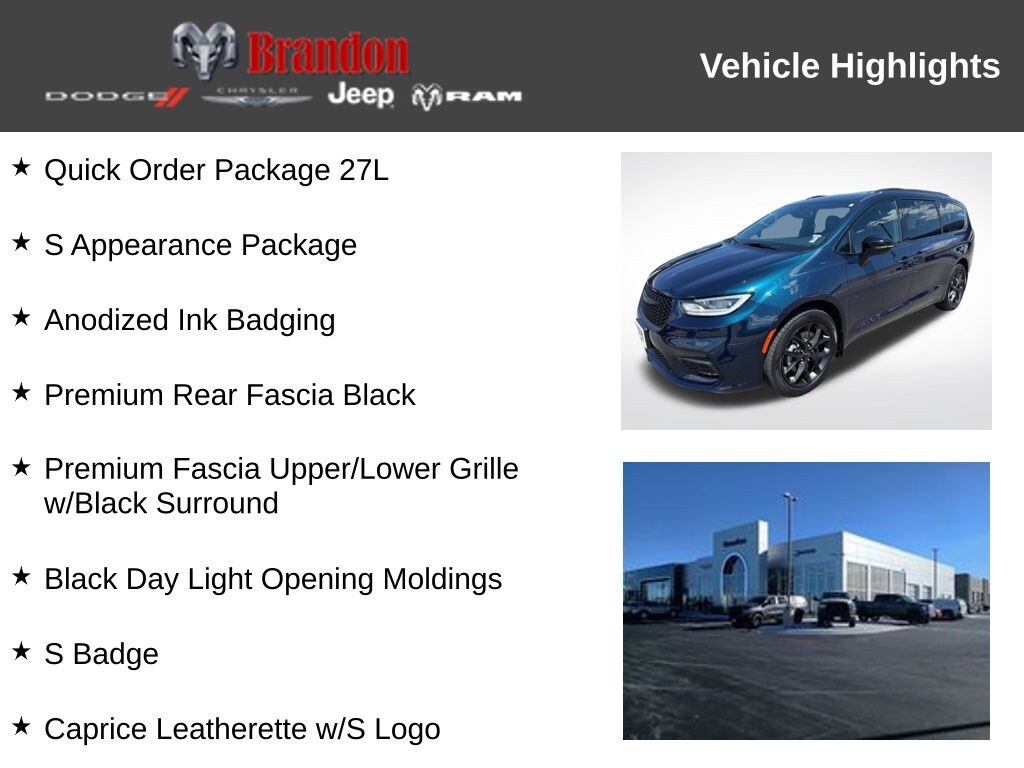 Brandon
DODGE CHRYSLER Jeep RAM

Vehicle Highlights

★ Quick Order Package 27L

★ S Appearance Package

★ Anodized Ink Badging

★ Premium Rear Fascia Black

★ Premium Fascia Upper/Lower Grille w/Black Surround

★ Black Day Light Opening Moldings

★ S Badge

★ Caprice Leatherette w/S Logo